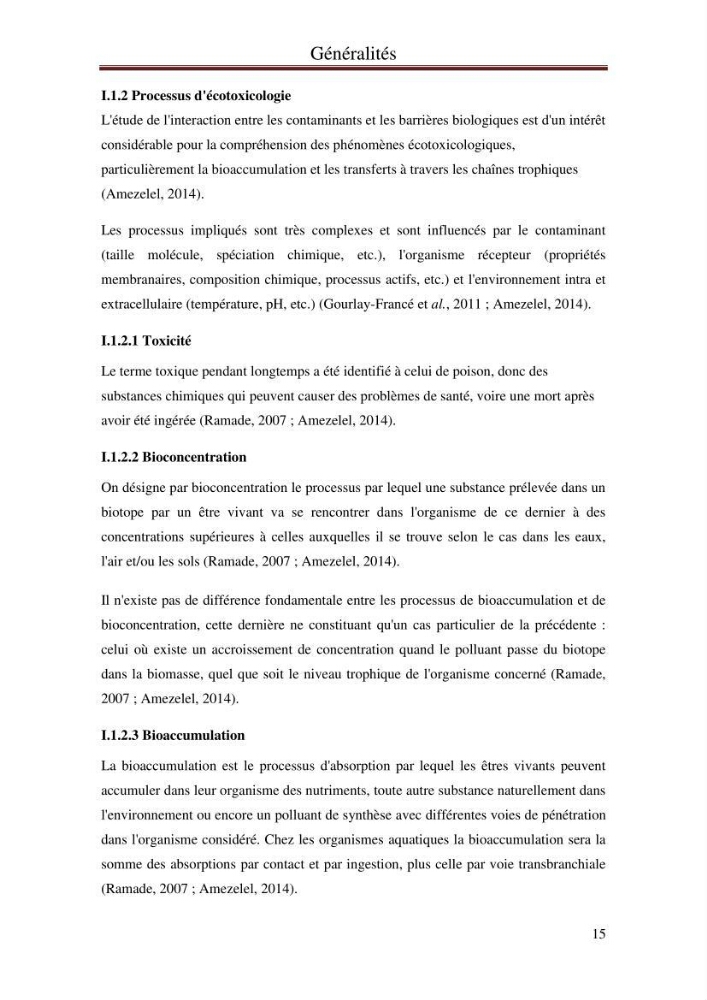 Généralités

I.1.2 Processus d'écotoxicologie

L'étude de l'interaction entre les contaminants et les barrières biologiques est d'un intérêt considérable pour la compréhension des phénomènes écotoxicologiques, particulièrement la bioaccumulation et les transferts à travers les chaînes trophiques (Amezelel, 2014).

Les processus impliqués sont très complexes et sont influencés par le contaminant (taille molécule, spéciation chimique, etc.), l'organisme récepteur (propriétés membranaires, composition chimique, processus actifs, etc.) et l'environnement intra et extracellulaire (température, pH, etc.) (Gourlay-Francé et al., 2011 ; Amezelel, 2014).

I.1.2.1 Toxicité

Le terme toxique pendant longtemps a été identifié à celui de poison, donc des substances chimiques qui peuvent causer des problèmes de santé, voire une mort après avoir été ingérée (Ramade, 2007 ; Amezelel, 2014).

I.1.2.2 Bioconcentration

On désigne par bioconcentration le processus par lequel une substance prélevée dans un biotope par un être vivant va se rencontrer dans l'organisme de ce dernier à des concentrations supérieures à celles auxquelles il se trouve selon le cas dans les eaux, l'air et/ou les sols (Ramade, 2007 ; Amezelel, 2014).

Il n'existe pas de différence fondamentale entre les processus de bioaccumulation et de bioconcentration, cette dernière ne constituant qu'un cas particulier de la précédente : celui où existe un accroissement de concentration quand le polluant passe du biotope dans la biomasse, quel que soit le niveau trophique de l'organisme concerné (Ramade, 2007 ; Amezelel, 2014).

I.1.2.3 Bioaccumulation

La bioaccumulation est le processus d'absorption par lequel les êtres vivants peuvent accumuler dans leur organisme des nutriments, toute autre substance naturellement dans l'environnement ou encore un polluant de synthèse avec différentes voies de pénétration dans l'organisme considéré. Chez les organismes aquatiques la bioaccumulation sera la somme des absorptions par contact et par ingestion, plus celle par voie transbranchiale (Ramade, 2007 ; Amezelel, 2014).

15